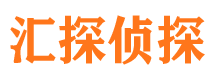 汇探侦探